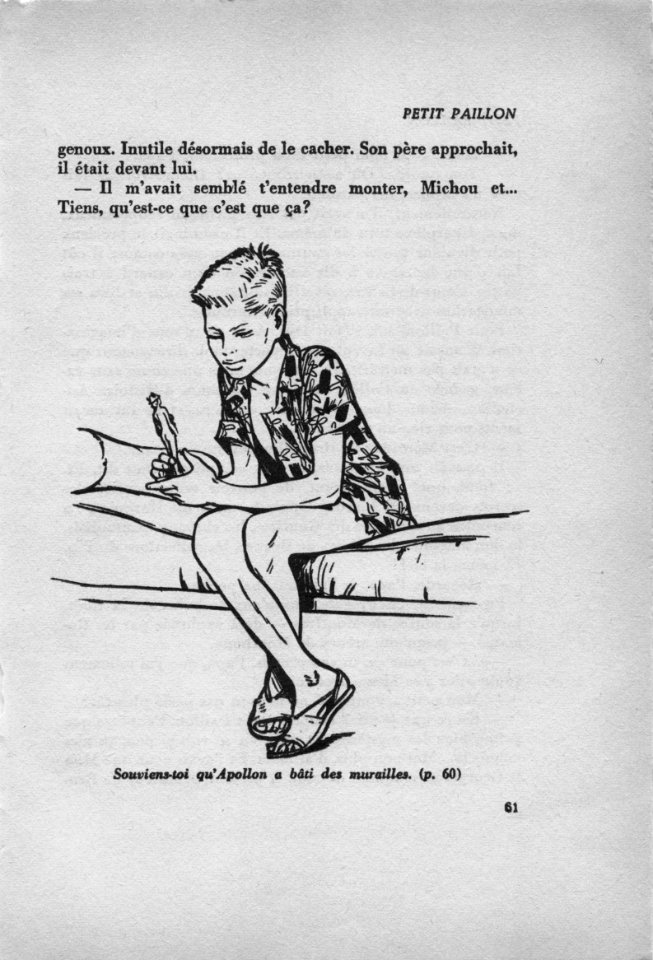 PETIT PAILLON

genoux. Inutile désormais de le cacher. Son père approchait, il était devant lui.

— Il m'avait semblé t'entendre monter, Michou et... Tiens, qu'est-ce que c'est que ça?

Souviens-toi qu'Apollon a bâti des murailles. (p. 60)

61